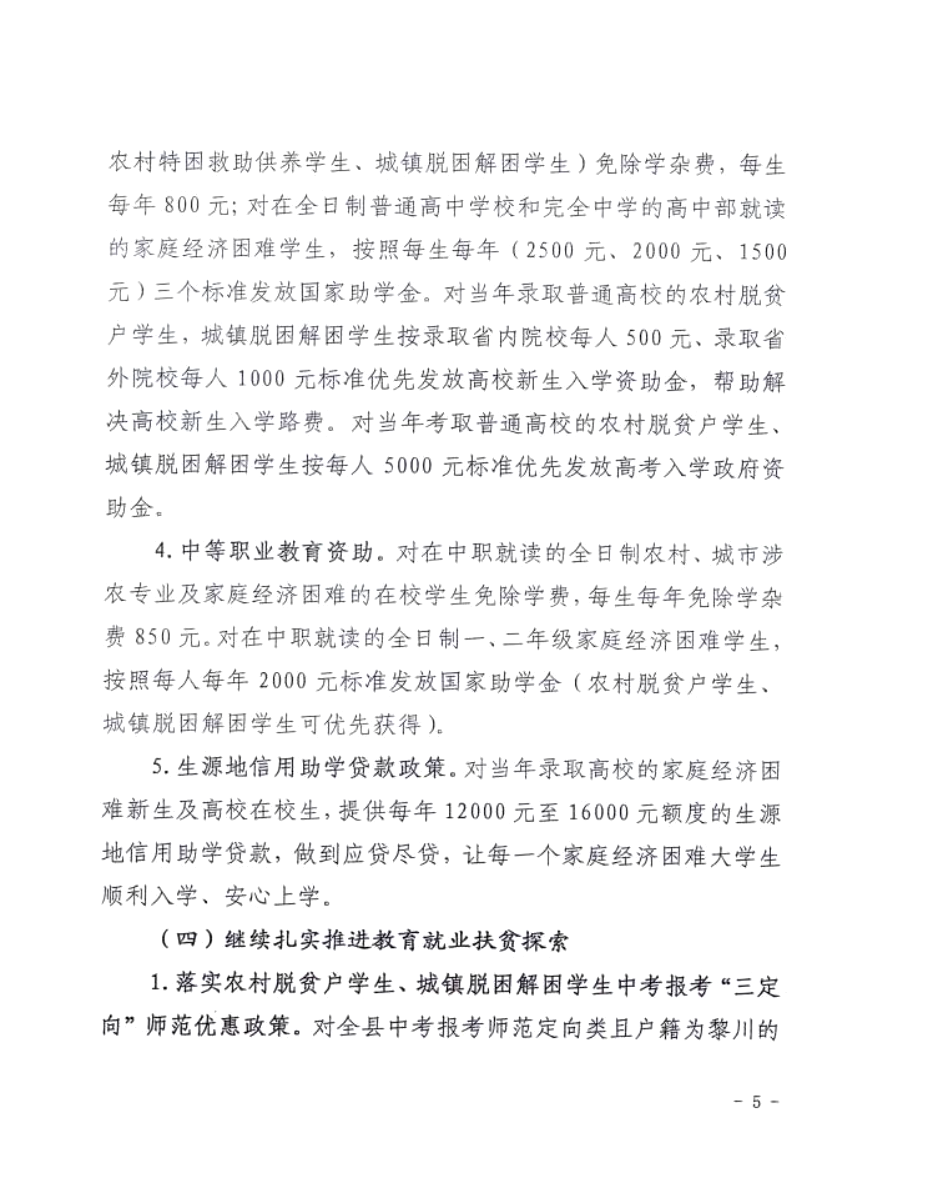 农村特困救助供养学生、城镇脱困解困学生）免除学杂费，每生每年 800 元；对在全日制普通高中学校和完全中学的高中部就读的家庭经济困难学生，按照每生每年（2500 元、2000 元、1500 元）三个标准发放国家助学金。对当年录取普通高校的农村脱贫户学生，城镇脱困解困学生按录取省内院校每人 500 元、录取省外院校每人 1000 元标准优先发放高校新生入学资助金，帮助解决高校新生入学路费。对当年考取普通高校的农村脱贫户学生、城镇脱困解困学生按每人 5000 元标准优先发放高考入学政府资助金。

4. 中等职业教育资助。对在中职就读的全日制农村、城市涉农专业及家庭经济困难的在校学生免除学费，每生每年免除学杂费 850 元。对在中职就读的全日制一、二年级家庭经济困难学生，按照每人每年 2000 元标准发放国家助学金（农村脱贫户学生、城镇脱困解困学生可优先获得）。

5. 生源地信用助学贷款政策。对当年录取高校的家庭经济困难新生及高校在校生，提供每年 12000 元至 16000 元额度的生源地信用助学贷款，做到应贷尽贷，让每一个家庭经济困难大学生顺利入学、安心上学。

（四）继续扎实推进教育就业扶贫探索

1. 落实农村脱贫户学生、城镇脱困解困学生中考报考“三定向”师范优惠政策。对全县中考报考师范定向类且户籍为黎川的

- 5 -